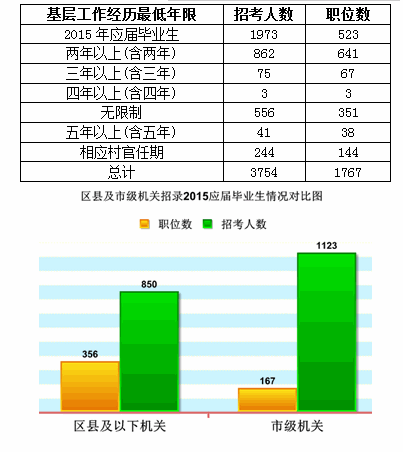 | 基层工作经历最低年限 | 招考人数 | 职位数 |
|---|---|---|
| 2015 年应届毕业生 | 1973 | 523 |
| 两年以上(含两年) | 862 | 641 |
| 三年以上(含三年) | 75 | 67 |
| 四年以上(含四年) | 3 | 3 |
| 无限制 | 556 | 351 |
| 五年以上(含五年) | 41 | 38 |
| 相应村官任期 | 244 | 144 |
| 总计 | 3754 | 1767 |

区县及市级机关招录2015应届毕业生情况对比图

职位数 招考人数

356
850
167
1123

区县及以下机关
市级机关